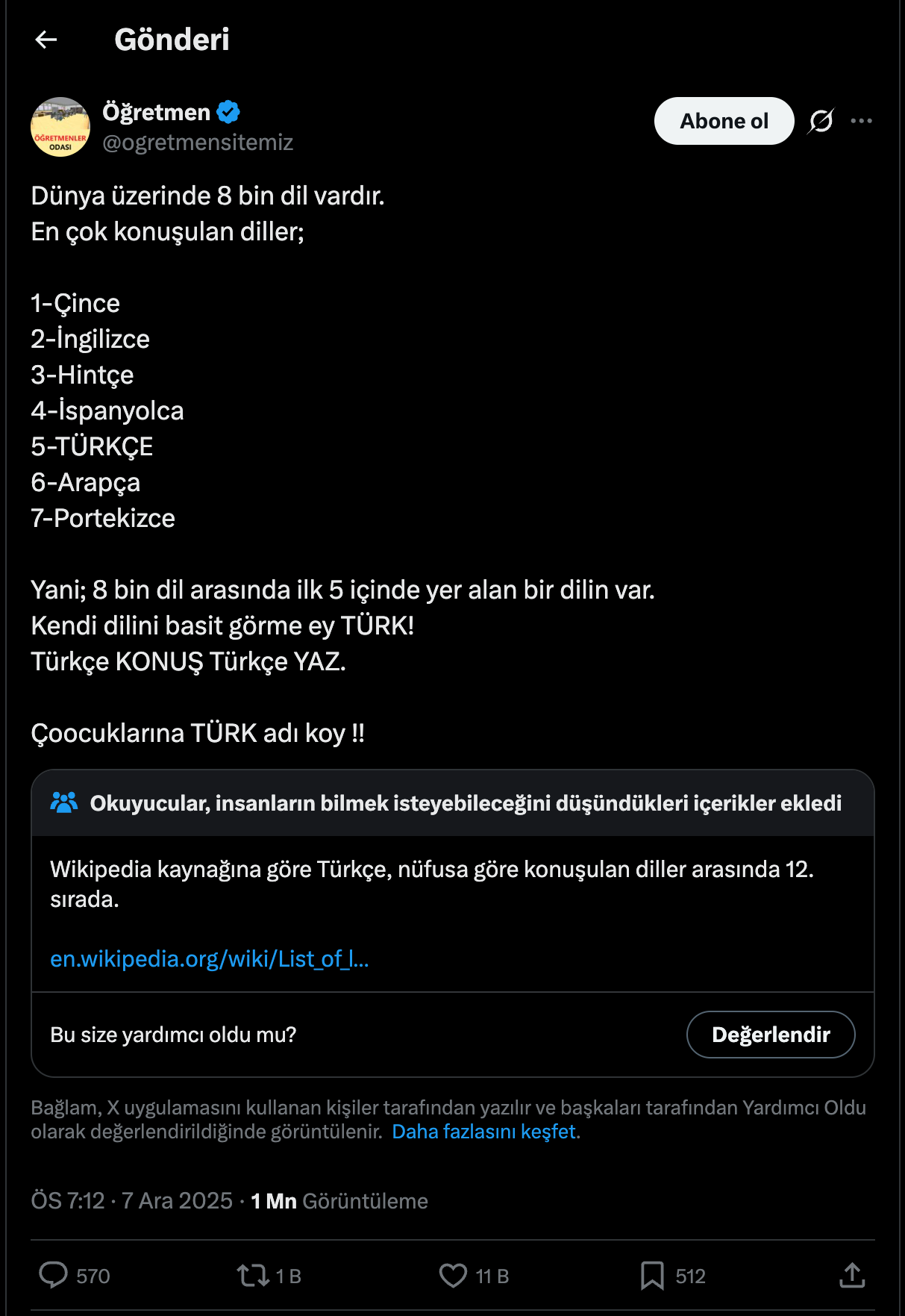 Gönderi

ÖĞRETMENLER ODASI

Öğretmen
@ogretmensitemiz

Abone ol

Dünya üzerinde 8 bin dil vardır.
En çok konuşulan diller;

1-Çince
2-İngilizce
3-Hintçe
4-İspanyolca
5-TÜRKÇE
6-Arapça
7-Portekizce

Yani; 8 bin dil arasında ilk 5 içinde yer alan bir dilin var.
Kendi dilini basit görme ey TÜRK!
Türkçe KONUŞ Türkçe YAZ.

Çoocuklarına TÜRK adı koy !!

Okuyucular, insanların bilmek isteyebileceğini düşündükleri içerikler ekledi

Wikipedia kaynağına göre Türkçe, nüfusa göre konuşulan diller arasında 12. sırada.

en.wikipedia.org/wiki/List_of_l...

Bu size yardımcı oldu mu?

Değerlendir

Bağlam, X uygulamasını kullanan kişiler tarafından yazılır ve başkaları tarafından Yardımcı Oldu olarak değerlendirildiğinde görüntülenir. Daha fazlasını keşfet.

ÖS 7:12 · 7 Ara 2025 · 1 Mn Görüntüleme

570 1 B 11 B 512